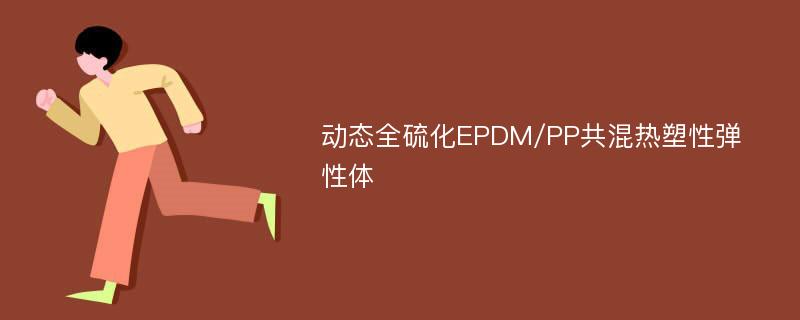 动态全硫化EPDM/PP共混热塑性弹性体